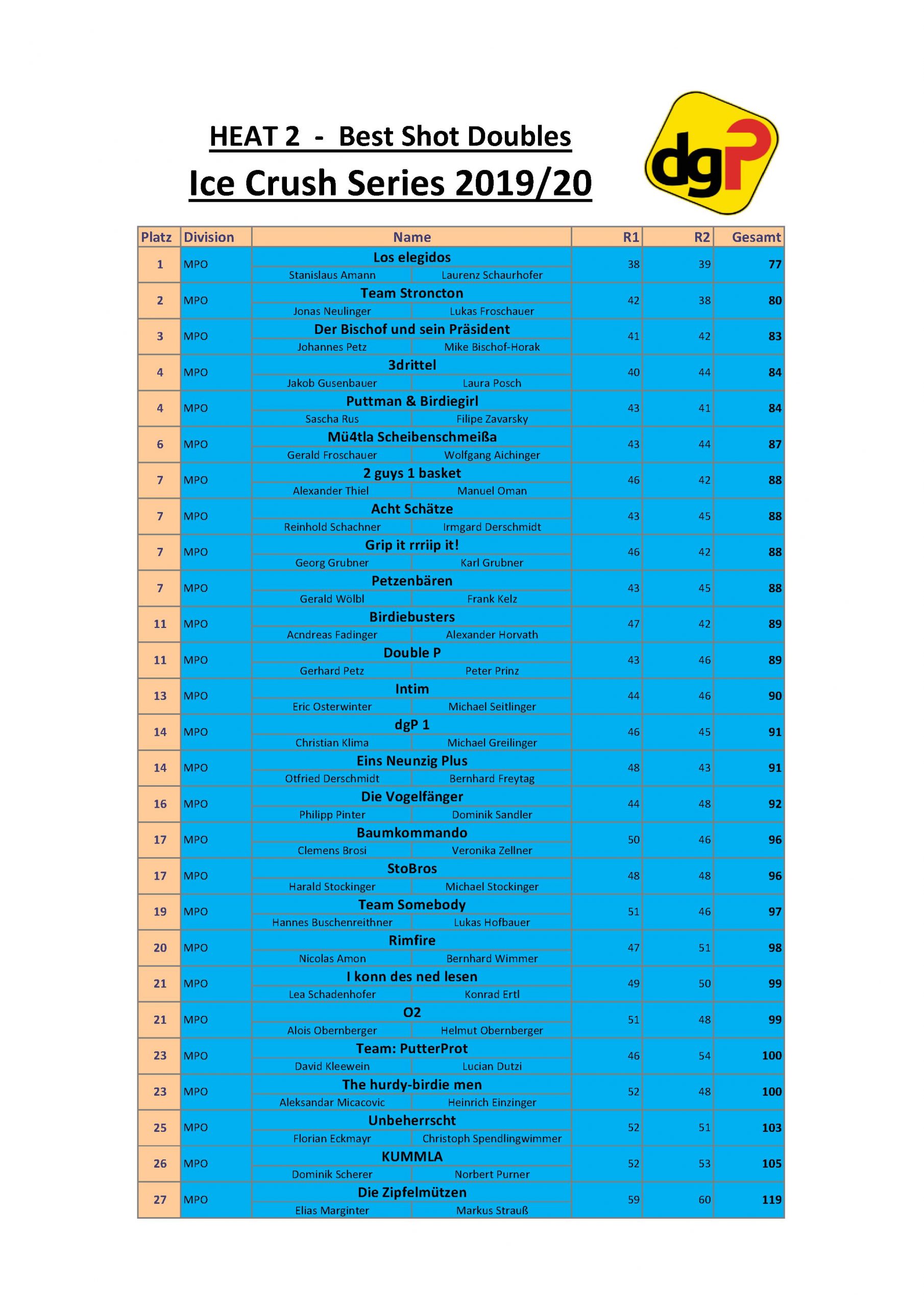 HEAT 2 - Best Shot Doubles

Ice Crush Series 2019/20

dgP

| Platz | Division | Name | R1 | R2 | Gesamt |
|---|---|---|---|---|---|
| 1 | MPO | Los elegidos<br>Stanislaus Amann / Laurenz Schaurhofer | 38 | 39 | 77 |
| 2 | MPO | Team Stroncton<br>Jonas Neulinger / Lukas Froschauer | 42 | 38 | 80 |
| 3 | MPO | Der Bischof und sein Präsident<br>Johannes Petz / Mike Bischof-Horak | 41 | 42 | 83 |
| 4 | MPO | 3drittel<br>Jakob Gusenbauer / Laura Posch | 40 | 44 | 84 |
| 4 | MPO | Puttman & Birdiegirl<br>Sascha Rus / Filipe Zavarsky | 43 | 41 | 84 |
| 6 | MPO | Mü4tla Scheibenschmeißa<br>Gerald Froschauer / Wolfgang Aichinger | 43 | 44 | 87 |
| 7 | MPO | 2 guys 1 basket<br>Alexander Thiel / Manuel Oman | 46 | 42 | 88 |
| 7 | MPO | Acht Schätze<br>Reinhold Schachner / Irmgard Derschmidt | 43 | 45 | 88 |
| 7 | MPO | Grip it rrriip it!<br>Georg Grubner / Karl Grubner | 46 | 42 | 88 |
| 7 | MPO | Petzenbären<br>Gerald Wölbl / Frank Kelz | 43 | 45 | 88 |
| 11 | MPO | Birdiebusters<br>Acndreas Fadinger / Alexander Horvath | 47 | 42 | 89 |
| 11 | MPO | Double P<br>Gerhard Petz / Peter Prinz | 43 | 46 | 89 |
| 13 | MPO | Intim<br>Eric Osterwinter / Michael Seitlinger | 44 | 46 | 90 |
| 14 | MPO | dgP 1<br>Christian Klima / Michael Greilinger | 46 | 45 | 91 |
| 14 | MPO | Eins Neunzig Plus<br>Otfried Derschmidt / Bernhard Freytag | 48 | 43 | 91 |
| 16 | MPO | Die Vogelfänger<br>Philipp Pinter / Dominik Sandler | 44 | 48 | 92 |
| 17 | MPO | Baumkommando<br>Clemens Brosi / Veronika Zellner | 50 | 46 | 96 |
| 17 | MPO | StoBros<br>Harald Stockinger / Michael Stockinger | 48 | 48 | 96 |
| 19 | MPO | Team Somebody<br>Hannes Buschenreithner / Lukas Hofbauer | 51 | 46 | 97 |
| 20 | MPO | Rimfire<br>Nicolas Amon / Bernhard Wimmer | 47 | 51 | 98 |
| 21 | MPO | I konn des ned lesen<br>Lea Schadenhofer / Konrad Ertl | 49 | 50 | 99 |
| 21 | MPO | O2<br>Alois Obernberger / Helmut Obernberger | 51 | 48 | 99 |
| 23 | MPO | Team: PutterProt<br>David Kleewein / Lucian Dutzi | 46 | 54 | 100 |
| 23 | MPO | The hurdy-birdie men<br>Aleksandar Micacovic / Heinrich Einzinger | 52 | 48 | 100 |
| 25 | MPO | Unbeherrscht<br>Florian Eckmayr / Christoph Spendlingwimmer | 52 | 51 | 103 |
| 26 | MPO | KUMMLA<br>Dominik Scherer / Norbert Purner | 52 | 53 | 105 |
| 27 | MPO | Die Zipfelmützen<br>Elias Marginter / Markus Strauß | 59 | 60 | 119 |